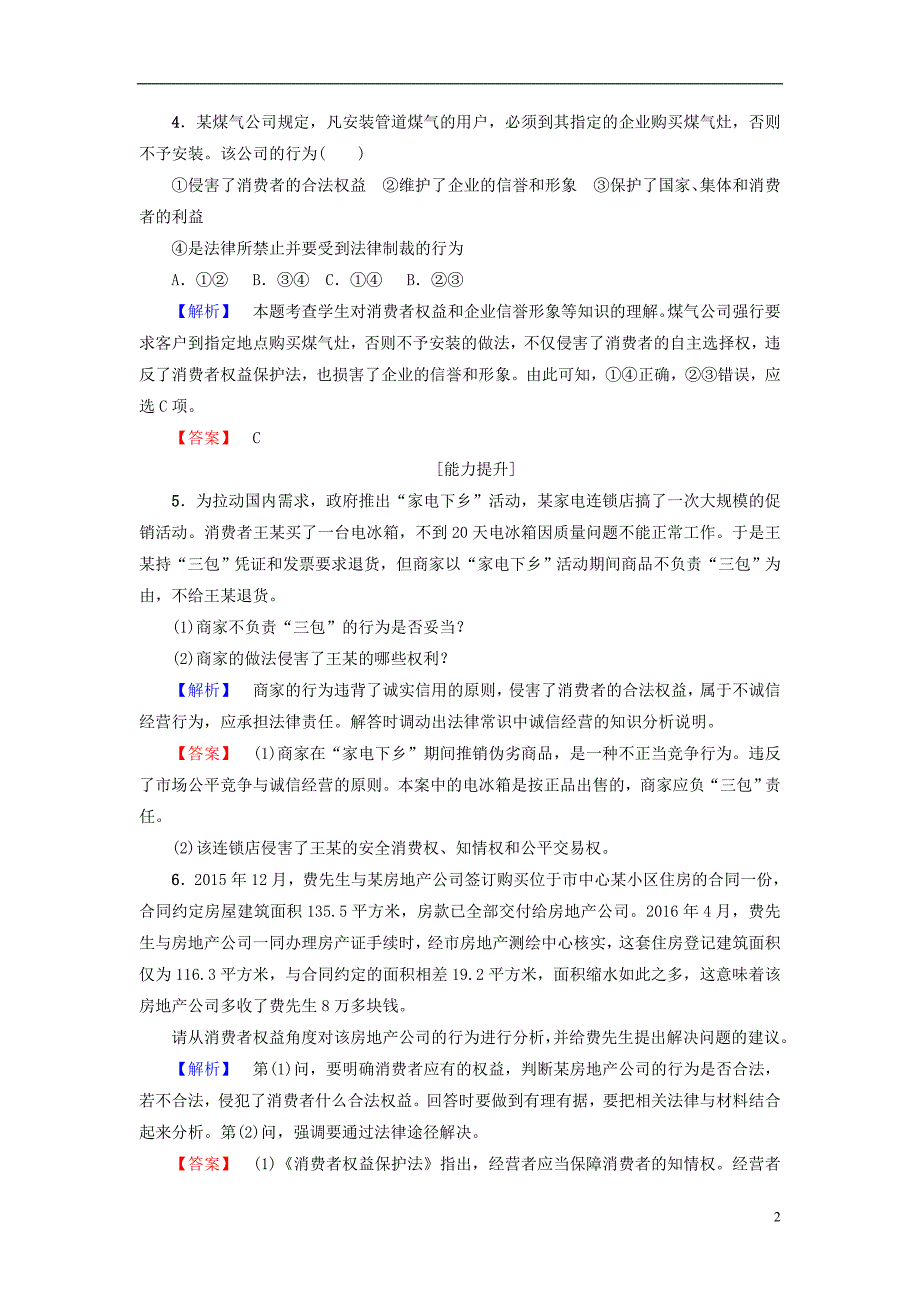 4．某煤气公司规定，凡安装管道煤气的用户，必须到其指定的企业购买煤气灶，否则不予安装。该公司的行为(　　)

①侵害了消费者的合法权益　②维护了企业的信誉和形象　③保护了国家、集体和消费者的利益

④是法律所禁止并要受到法律制裁的行为

A．①②　B．③④　C．①④　B．②③

【解析】　本题考查学生对消费者权益和企业信誉形象等知识的理解。煤气公司强行要求客户到指定地点购买煤气灶，否则不予安装的做法，不仅侵害了消费者的自主选择权，违反了消费者权益保护法，也损害了企业的信誉和形象。由此可知，①④正确，②③错误，应选C项。

【答案】　C

[能力提升]

5．为拉动国内需求，政府推出“家电下乡”活动，某家电连锁店搞了一次大规模的促销活动。消费者王某买了一台电冰箱，不到20天电冰箱因质量问题不能正常工作。于是王某持“三包”凭证和发票要求退货，但商家以“家电下乡”活动期间商品不负责“三包”为由，不给王某退货。

(1)商家不负责“三包”的行为是否妥当？

(2)商家的做法侵害了王某的哪些权利？

【解析】　商家的行为违背了诚实信用的原则，侵害了消费者的合法权益，属于不诚信经营行为，应承担法律责任。解答时调动出法律常识中诚信经营的知识分析说明。

【答案】　(1)商家在“家电下乡”期间推销伪劣商品，是一种不正当竞争行为。违反了市场公平竞争与诚信经营的原则。本案中的电冰箱是按正品出售的，商家应负“三包”责任。

(2)该连锁店侵害了王某的安全消费权、知情权和公平交易权。

6．2015年12月，费先生与某房地产公司签订购买位于市中心某小区住房的合同一份，合同约定房屋建筑面积135.5平方米，房款已全部交付给房地产公司。2016年4月，费先生与房地产公司一同办理房产证手续时，经市房地产测绘中心核实，这套住房登记建筑面积仅为116.3平方米，与合同约定的面积相差19.2平方米，面积缩水如此之多，这意味着该房地产公司多收了费先生8万多块钱。

请从消费者权益角度对该房地产公司的行为进行分析，并给费先生提出解决问题的建议。

【解析】　第(1)问，要明确消费者应有的权益，判断某房地产公司的行为是否合法，若不合法，侵犯了消费者什么合法权益。回答时要做到有理有据，要把相关法律与材料结合起来分析。第(2)问，强调要通过法律途径解决。

【答案】　(1)《消费者权益保护法》指出，经营者应当保障消费者的知情权。经营者

2